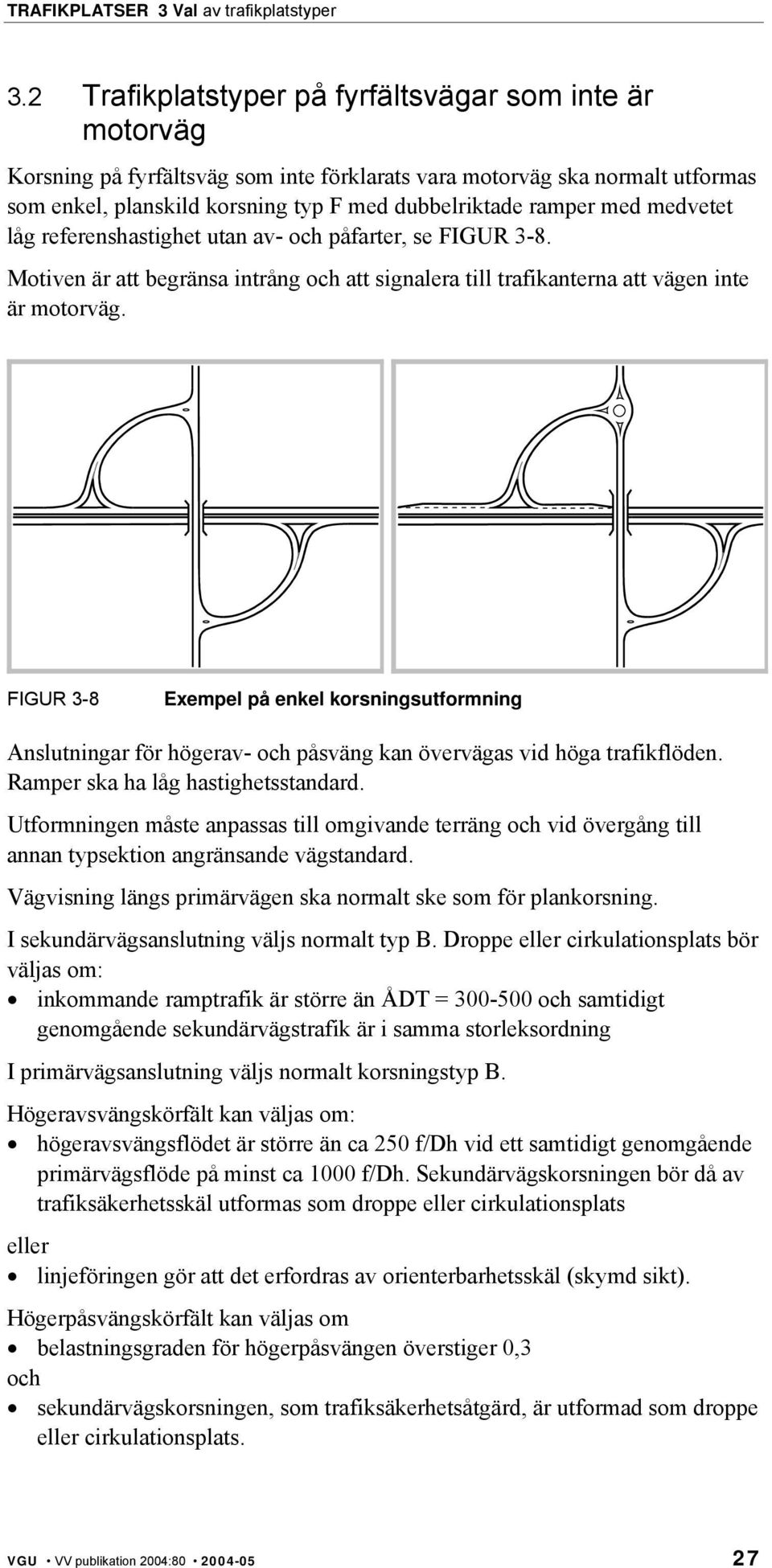 TRAFIKPLATSER 3 Val av trafikplatstyper

3.2 Trafikplatstyper på fyrfältsvägar som inte är motorväg

Korsning på fyrfältsväg som inte förklarats vara motorväg ska normalt utformas som enkel, planskild korsning typ F med dubbelriktade ramper med medvetet låg referenshastighet utan av- och påfarter, se FIGUR 3-8.

Motiven är att begränsa intrång och att signalera till trafikanterna att vägen inte är motorväg.

FIGUR 3-8 Exempel på enkel korsningsutformning

Anslutningar för högerav- och påsväng kan övervägas vid höga trafikflöden. Ramper ska ha låg hastighetsstandard.

Utformningen måste anpassas till omgivande terräng och vid övergång till annan typsektion angränsande vägstandard.

Vägvisning längs primärvägen ska normalt ske som för plankorsning.

I sekundärvägsanslutning väljs normalt typ B. Droppe eller cirkulationsplats bör väljas om:

• inkommande ramptrafik är större än ÅDT = 300-500 och samtidigt genomgående sekundärvägstrafik är i samma storleksordning

I primärvägsanslutning väljs normalt korsningstyp B.

Högeravsvängskörfält kan väljas om:

• högeravsvängsflödet är större än ca 250 f/Dh vid ett samtidigt genomgående primärvägsflöde på minst ca 1000 f/Dh. Sekundärvägskorsningen bör då av trafiksäkerhetsskäl utformas som droppe eller cirkulationsplats

eller

• linjeföringen gör att det erfordras av orienterbarhetsskäl (skymd sikt).

Högerpåsvängskörfält kan väljas om

• belastningsgraden för högerpåsvängen överstiger 0,3

och

• sekundärvägskorsningen, som trafiksäkerhetsåtgärd, är utformad som droppe eller cirkulationsplats.

VGU • VV publikation 2004:80 • 2004-05 27